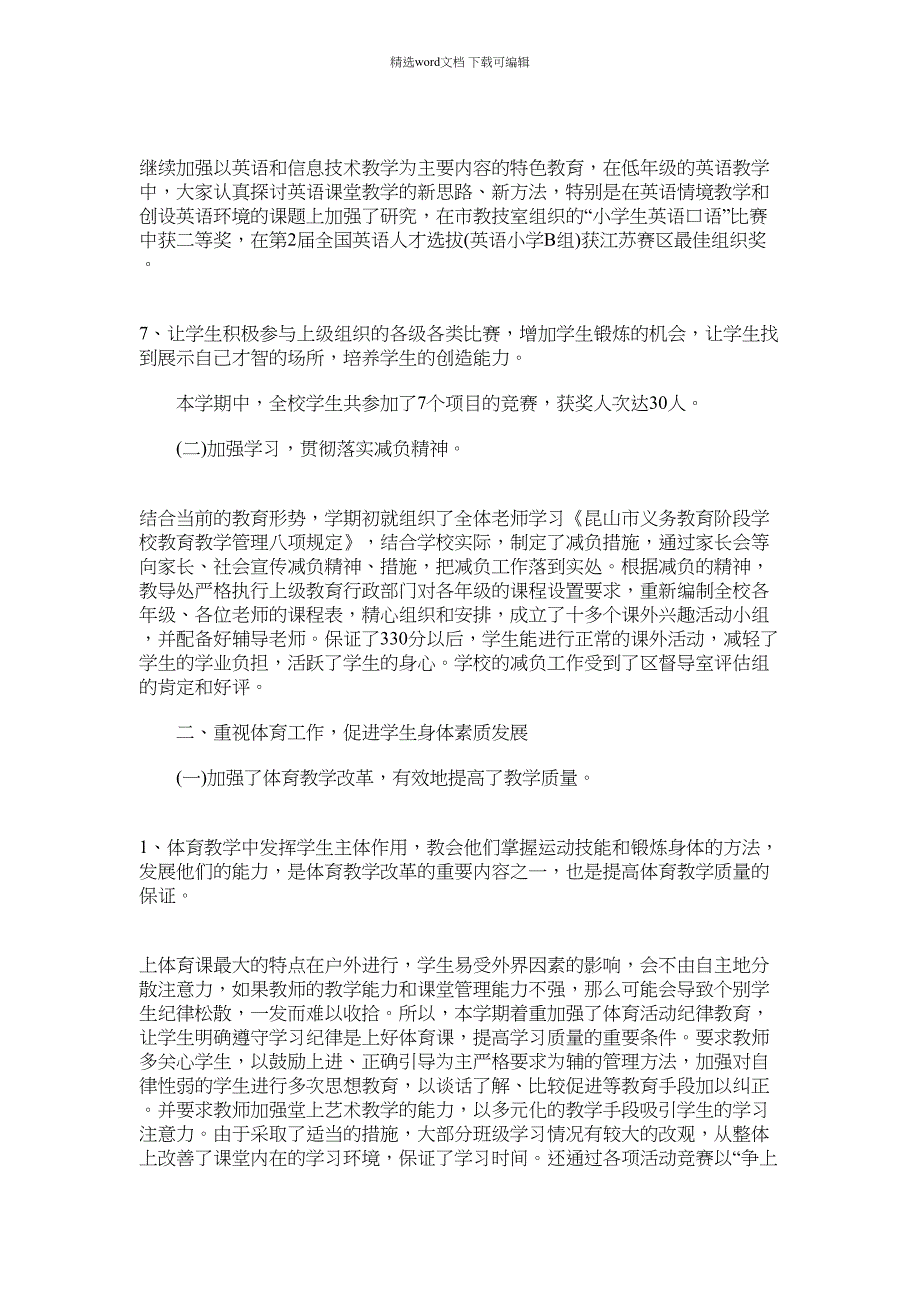 精选word文档 下载可编辑

继续加强以英语和信息技术教学为主要内容的特色教育，在低年级的英语教学中，大家认真探讨英语课堂教学的新思路、新方法，特别是在英语情境教学和创设英语环境的课题上加强了研究，在市教技室组织的“小学生英语口语”比赛中获二等奖，在第2届全国英语人才选拔(英语小学B组)获江苏赛区最佳组织奖。

7、让学生积极参与上级组织的各级各类比赛，增加学生锻炼的机会，让学生找到展示自己才智的场所，培养学生的创造能力。

本学期中，全校学生共参加了7个项目的竞赛，获奖人次达30人。

(二)加强学习，贯彻落实减负精神。

结合当前的教育形势，学期初就组织了全体老师学习《昆山市义务教育阶段学校教育教学管理八项规定》，结合学校实际，制定了减负措施，通过家长会等向家长、社会宣传减负精神、措施，把减负工作落到实处。根据减负的精神，教导处严格执行上级教育行政部门对各年级的课程设置要求，重新编制全校各年级、各位老师的课程表，精心组织和安排，成立了十多个课外兴趣活动小组，并配备好辅导老师。保证了330分以后，学生能进行正常的课外活动，减轻了学生的学业负担，活跃了学生的身心。学校的减负工作受到了区督导室评估组的肯定和好评。

二、重视体育工作，促进学生身体素质发展

(一)加强了体育教学改革，有效地提高了教学质量。

1、体育教学中发挥学生主体作用，教会他们掌握运动技能和锻炼身体的方法，发展他们的能力，是体育教学改革的重要内容之一，也是提高体育教学质量的保证。

上体育课最大的特点在户外进行，学生易受外界因素的影响，会不由自主地分散注意力，如果教师的教学能力和课堂管理能力不强，那么可能会导致个别学生纪律松散，一发而难以收拾。所以，本学期着重加强了体育活动纪律教育，让学生明确遵守学习纪律是上好体育课，提高学习质量的重要条件。要求教师多关心学生，以鼓励上进、正确引导为主严格要求为辅的管理方法，加强对自律性弱的学生进行多次思想教育，以谈话了解、比较促进等教育手段加以纠正。并要求教师加强堂上艺术教学的能力，以多元化的教学手段吸引学生的学习注意力。由于采取了适当的措施，大部分班级学习情况有较大的改观，从整体上改善了课堂内在的学习环境，保证了学习时间。还通过各项活动竞赛以“争上